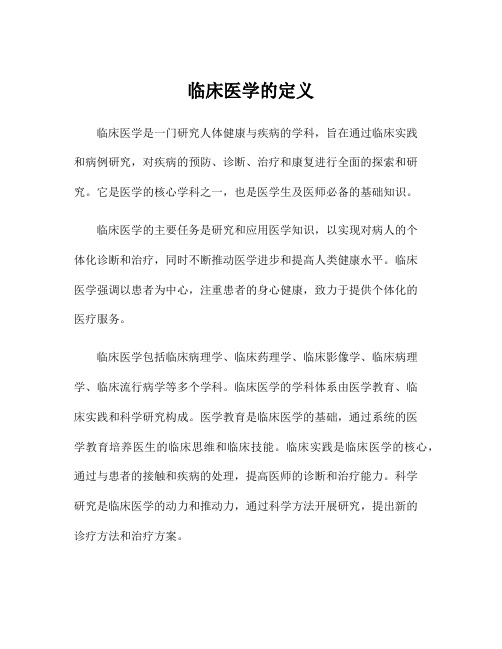 临床医学的定义

临床医学是一门研究人体健康与疾病的学科，旨在通过临床实践和病例研究，对疾病的预防、诊断、治疗和康复进行全面的探索和研究。它是医学的核心学科之一，也是医学生及医师必备的基础知识。

临床医学的主要任务是研究和应用医学知识，以实现对病人的个体化诊断和治疗，同时不断推动医学进步和提高人类健康水平。临床医学强调以患者为中心，注重患者的身心健康，致力于提供个体化的医疗服务。

临床医学包括临床病理学、临床药理学、临床影像学、临床病理学、临床流行病学等多个学科。临床医学的学科体系由医学教育、临床实践和科学研究构成。医学教育是临床医学的基础，通过系统的医学教育培养医生的临床思维和临床技能。临床实践是临床医学的核心，通过与患者的接触和疾病的处理，提高医师的诊断和治疗能力。科学研究是临床医学的动力和推动力，通过科学方法开展研究，提出新的诊疗方法和治疗方案。